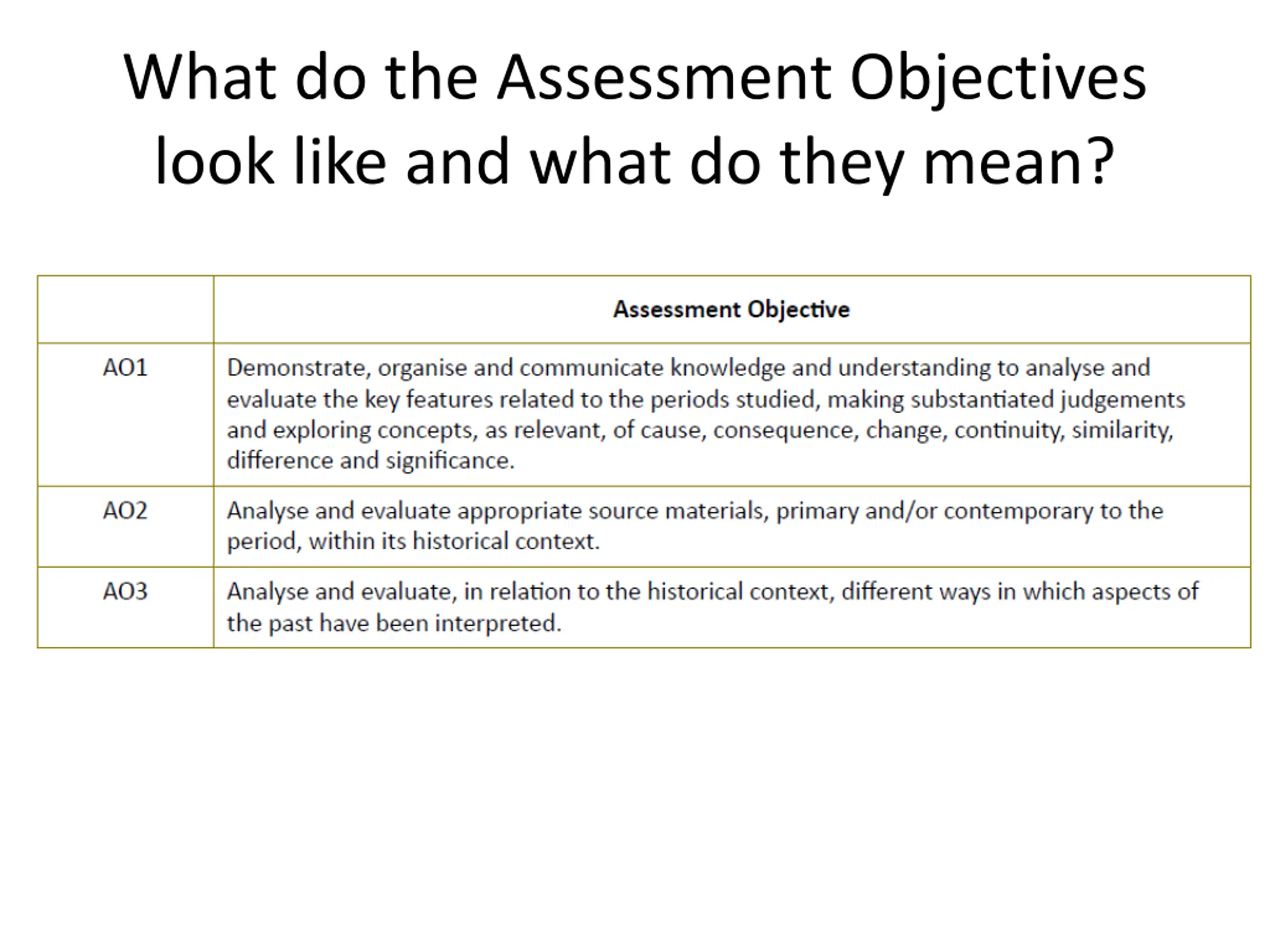 What do the Assessment Objectives look like and what do they mean?

| | Assessment Objective |
|---|---|
| AO1 | Demonstrate, organise and communicate knowledge and understanding to analyse and evaluate the key features related to the periods studied, making substantiated judgements and exploring concepts, as relevant, of cause, consequence, change, continuity, similarity, difference and significance. |
| AO2 | Analyse and evaluate appropriate source materials, primary and/or contemporary to the period, within its historical context. |
| AO3 | Analyse and evaluate, in relation to the historical context, different ways in which aspects of the past have been interpreted. |